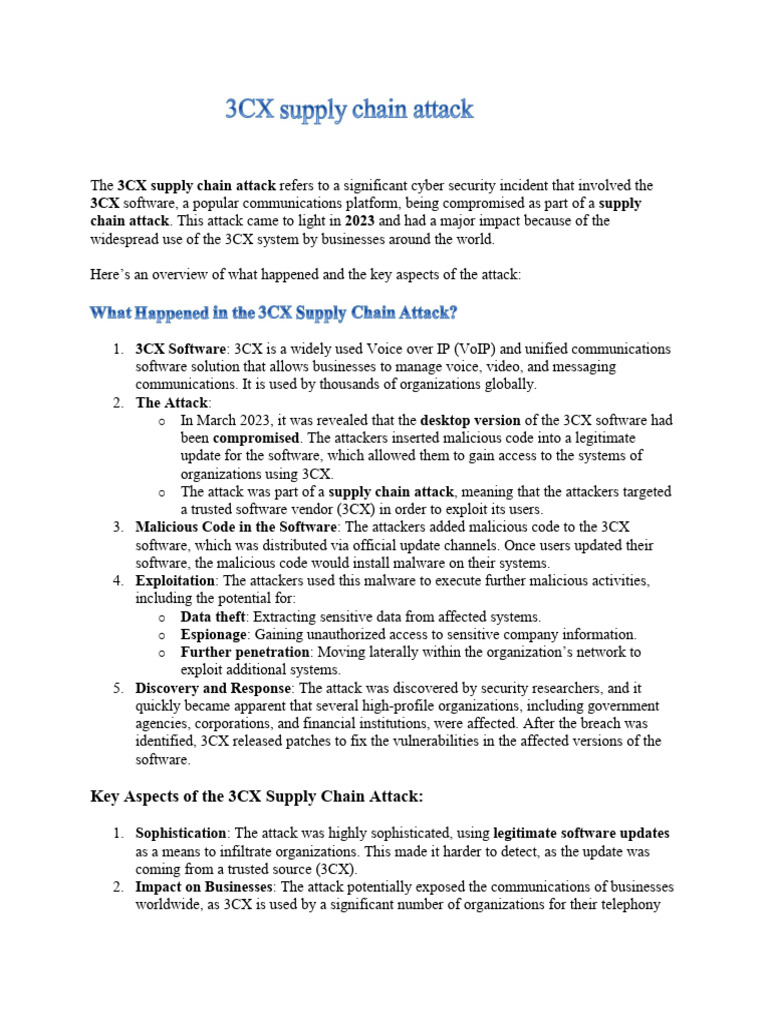 3CX supply chain attack

The 3CX supply chain attack refers to a significant cyber security incident that involved the 3CX software, a popular communications platform, being compromised as part of a supply chain attack. This attack came to light in 2023 and had a major impact because of the widespread use of the 3CX system by businesses around the world.

Here's an overview of what happened and the key aspects of the attack:

What Happened in the 3CX Supply Chain Attack?

1. 3CX Software: 3CX is a widely used Voice over IP (VoIP) and unified communications software solution that allows businesses to manage voice, video, and messaging communications. It is used by thousands of organizations globally.
2. The Attack:
   o In March 2023, it was revealed that the desktop version of the 3CX software had been compromised. The attackers inserted malicious code into a legitimate update for the software, which allowed them to gain access to the systems of organizations using 3CX.
   o The attack was part of a supply chain attack, meaning that the attackers targeted a trusted software vendor (3CX) in order to exploit its users.
3. Malicious Code in the Software: The attackers added malicious code to the 3CX software, which was distributed via official update channels. Once users updated their software, the malicious code would install malware on their systems.
4. Exploitation: The attackers used this malware to execute further malicious activities, including the potential for:
   o Data theft: Extracting sensitive data from affected systems.
   o Espionage: Gaining unauthorized access to sensitive company information.
   o Further penetration: Moving laterally within the organization's network to exploit additional systems.
5. Discovery and Response: The attack was discovered by security researchers, and it quickly became apparent that several high-profile organizations, including government agencies, corporations, and financial institutions, were affected. After the breach was identified, 3CX released patches to fix the vulnerabilities in the affected versions of the software.

Key Aspects of the 3CX Supply Chain Attack:

1. Sophistication: The attack was highly sophisticated, using legitimate software updates as a means to infiltrate organizations. This made it harder to detect, as the update was coming from a trusted source (3CX).
2. Impact on Businesses: The attack potentially exposed the communications of businesses worldwide, as 3CX is used by a significant number of organizations for their telephony